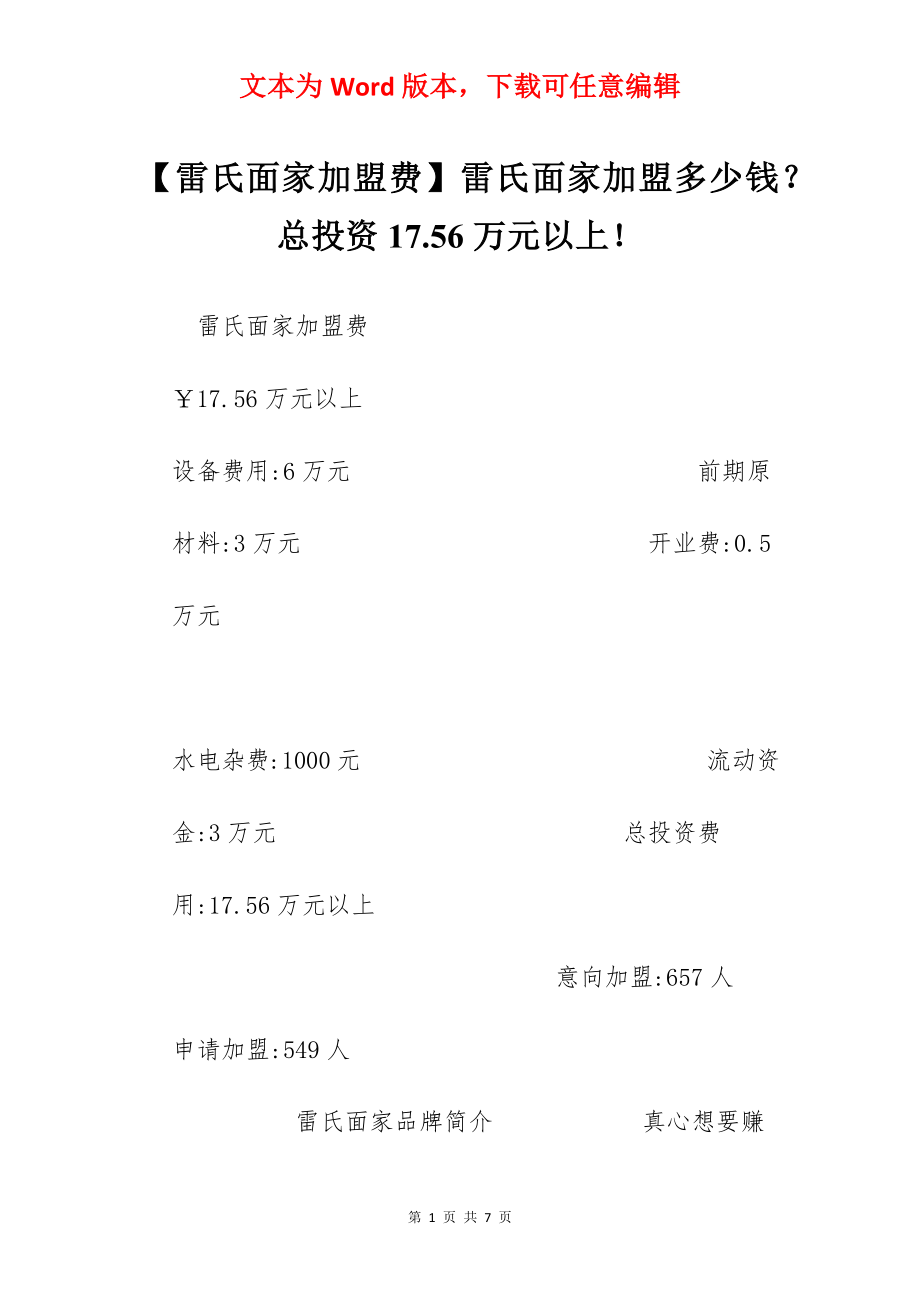 文本为 Word 版本，下载可任意编辑

【雷氏面家加盟费】雷氏面家加盟多少钱？总投资 17.56 万元以上！

雷氏面家加盟费

￥17.56 万元以上

设备费用:6 万元 前期原材料:3 万元 开业费:0.5 万元

水电杂费:1000 元 流动资金:3 万元 总投资费用:17.56 万元以上

意向加盟:657 人 申请加盟:549 人

雷氏面家品牌简介 真心想要赚

第 1 页 共 7 页